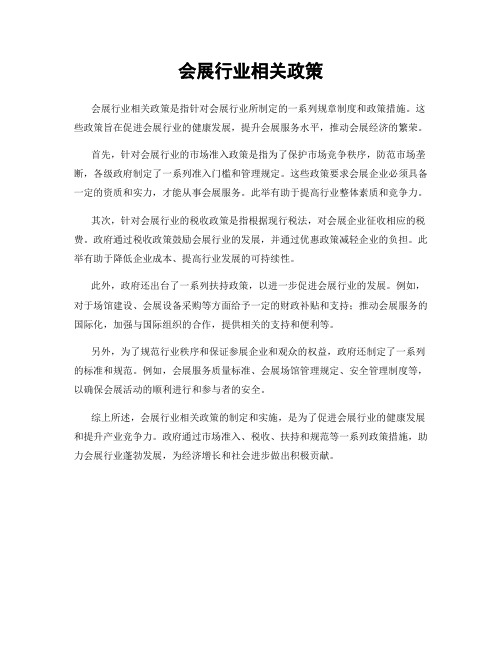 会展行业相关政策

会展行业相关政策是指针对会展行业所制定的一系列规章制度和政策措施。这些政策旨在促进会展行业的健康发展，提升会展服务水平，推动会展经济的繁荣。

首先，针对会展行业的市场准入政策是指为了保护市场竞争秩序，防范市场垄断，各级政府制定了一系列准入门槛和管理规定。这些政策要求会展企业必须具备一定的资质和实力，才能从事会展服务。此举有助于提高行业整体素质和竞争力。

其次，针对会展行业的税收政策是指根据现行税法，对会展企业征收相应的税费。政府通过税收政策鼓励会展行业的发展，并通过优惠政策减轻企业的负担。此举有助于降低企业成本、提高行业发展的可持续性。

此外，政府还出台了一系列扶持政策，以进一步促进会展行业的发展。例如，对于场馆建设、会展设备采购等方面给予一定的财政补贴和支持；推动会展服务的国际化，加强与国际组织的合作，提供相关的支持和便利等。

另外，为了规范行业秩序和保证参展企业和观众的权益，政府还制定了一系列的标准和规范。例如，会展服务质量标准、会展场馆管理规定、安全管理制度等，以确保会展活动的顺利进行和参与者的安全。

综上所述，会展行业相关政策的制定和实施，是为了促进会展行业的健康发展和提升产业竞争力。政府通过市场准入、税收、扶持和规范等一系列政策措施，助力会展行业蓬勃发展，为经济增长和社会进步做出积极贡献。